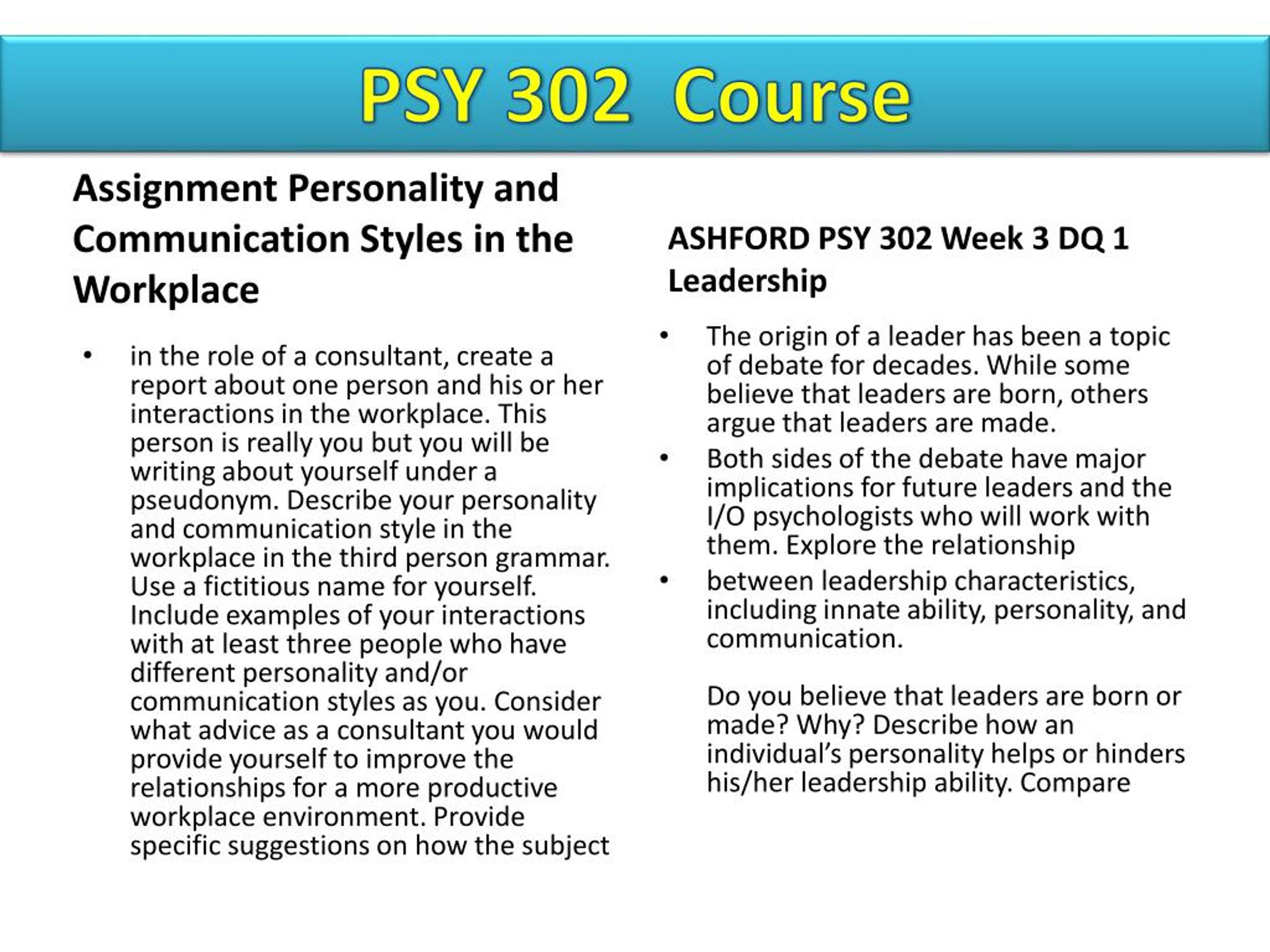 PSY 302 Course

Assignment Personality and Communication Styles in the Workplace

• in the role of a consultant, create a report about one person and his or her interactions in the workplace. This person is really you but you will be writing about yourself under a pseudonym. Describe your personality and communication style in the workplace in the third person grammar. Use a fictitious name for yourself. Include examples of your interactions with at least three people who have different personality and/or communication styles as you. Consider what advice as a consultant you would provide yourself to improve the relationships for a more productive workplace environment. Provide specific suggestions on how the subject

ASHFORD PSY 302 Week 3 DQ 1 Leadership

• The origin of a leader has been a topic of debate for decades. While some believe that leaders are born, others argue that leaders are made.
• Both sides of the debate have major implications for future leaders and the I/O psychologists who will work with them. Explore the relationship
• between leadership characteristics, including innate ability, personality, and communication.

Do you believe that leaders are born or made? Why? Describe how an individual's personality helps or hinders his/her leadership ability. Compare